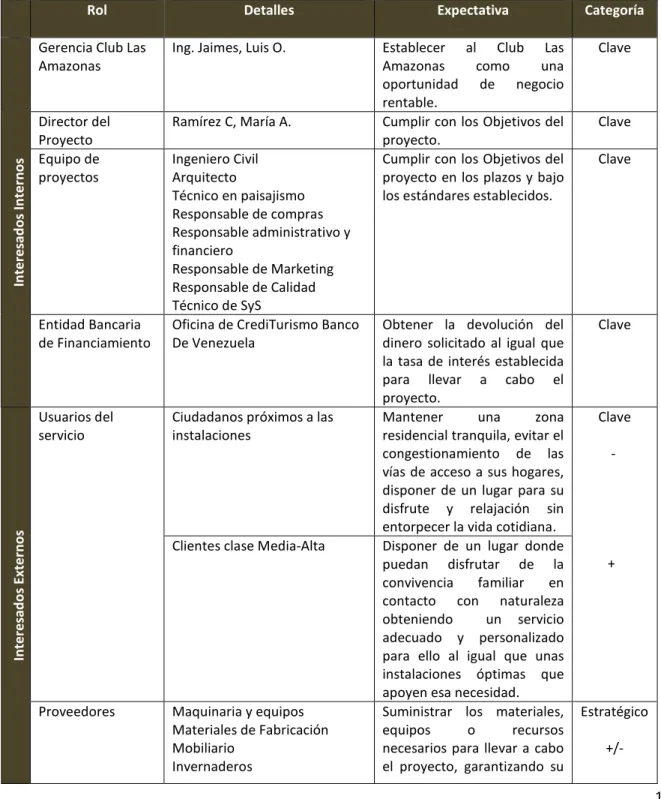 |  | Rol | Detalles | Expectativa | Categoría |
|---|---|---|---|---|
| Interesados Internos | Gerencia Club Las Amazonas | Ing. Jaimes, Luis O. | Establecer al Club Las Amazonas como una oportunidad de negocio rentable. | Clave |
|  | Director del Proyecto | Ramírez C, María A. | Cumplir con los Objetivos del proyecto. | Clave |
|  | Equipo de proyectos | Ingeniero Civil Arquitecto Técnico en paisajismo Responsable de compras Responsable administrativo y financiero Responsable de Marketing Responsable de Calidad Técnico de SyS | Cumplir con los Objetivos del proyecto en los plazos y bajo los estándares establecidos. | Clave |
|  | Entidad Bancaria de Financiamiento | Oficina de CrediTurismo Banco De Venezuela | Obtener la devolución del dinero solicitado al igual que la tasa de interés establecida para llevar a cabo el proyecto. | Clave |
| Interesados Externos | Usuarios del servicio | Ciudadanos próximos a las instalaciones | Mantener una zona residencial tranquila, evitar el congestionamiento de las vías de acceso a sus hogares, disponer de un lugar para su disfrute y relajación sin entorpecer la vida cotidiana. | Clave - |
|  |  | Clientes clase Media-Alta | Disponer de un lugar donde puedan disfrutar de la convivencia familiar en contacto con naturaleza obteniendo un servicio adecuado y personalizado para ello al igual que unas instalaciones óptimas que apoyen esa necesidad. | + |
|  | Proveedores | Maquinaria y equipos Materiales de Fabricación Mobiliario Invernaderos | Suministrar los materiales, equipos o recursos necesarios para llevar a cabo el proyecto, garantizando su | Estratégico +/- |

1